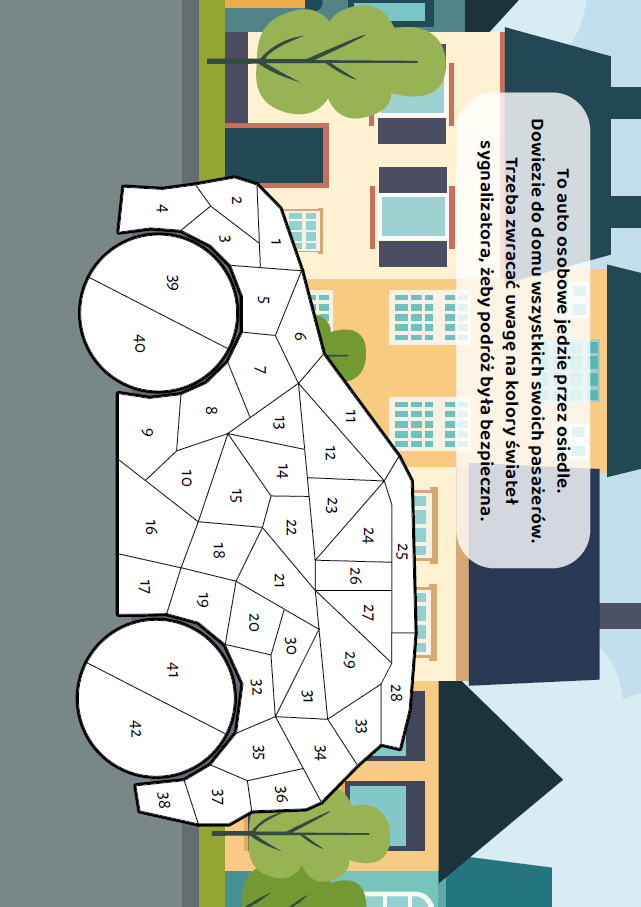 To auto osobowe jedzie przez osiedle.
Dowiezie do domu wszystkich swoich pasażerów.
Trzeba zwracać uwagę na kolory świateł
sygnalizatora, żeby podróż była bezpieczna.

1
2
3
4
5
6
7
8
9
10
11
12
13
14
15
16
17
18
19
20
21
22
23
24
25
26
27
28
29
30
31
32
33
34
35
36
37
38
39
40
41
42